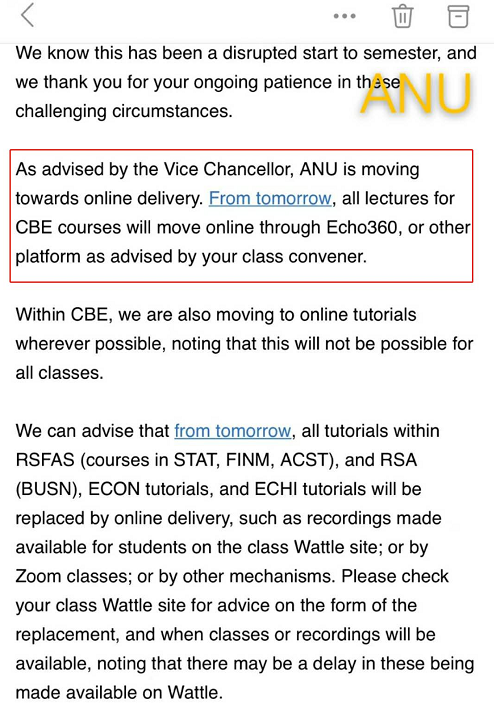 We know this has been a disrupted start to semester, and we thank you for your ongoing patience in these challenging circumstances.

ANU

As advised by the Vice Chancellor, ANU is moving towards online delivery. From tomorrow, all lectures for CBE courses will move online through Echo360, or other platform as advised by your class convener.

Within CBE, we are also moving to online tutorials wherever possible, noting that this will not be possible for all classes.

We can advise that from tomorrow, all tutorials within RSFAS (courses in STAT, FINM, ACST), and RSA (BUSN), ECON tutorials, and ECHI tutorials will be replaced by online delivery, such as recordings made available for students on the class Wattle site; or by Zoom classes; or by other mechanisms. Please check your class Wattle site for advice on the form of the replacement, and when classes or recordings will be available, noting that there may be a delay in these being made available on Wattle.